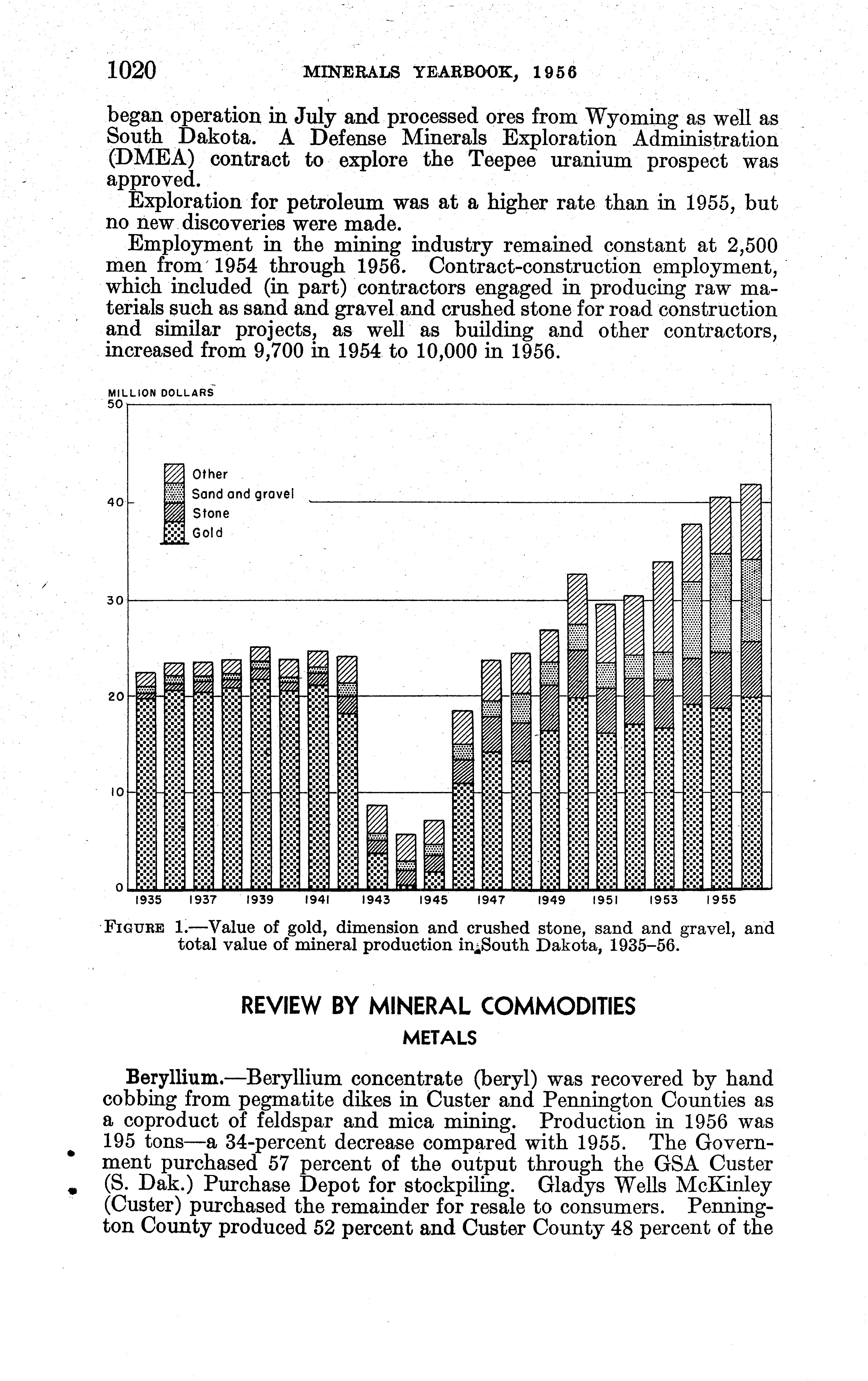 1020 MINERALS YEARBOOK, 1956

began operation in July and processed ores from Wyoming as well as South Dakota. A Defense Minerals Exploration Administration (DMEA) contract to explore the Teepee uranium prospect was approved.

Exploration for petroleum was at a higher rate than in 1955, but no new discoveries were made.

Employment in the mining industry remained constant at 2,500 men from 1954 through 1956. Contract-construction employment, which included (in part) contractors engaged in producing raw materials such as sand and gravel and crushed stone for road construction and similar projects, as well as building and other contractors, increased from 9,700 in 1954 to 10,000 in 1956.

MILLION DOLLARS
50
40
30
20
10
0
Other
Sand and gravel
Stone
Gold
1935 1937 1939 1941 1943 1945 1947 1949 1951 1953 1955

FIGURE 1.—Value of gold, dimension and crushed stone, sand and gravel, and total value of mineral production in South Dakota, 1935–56.

REVIEW BY MINERAL COMMODITIES
METALS

Beryllium.—Beryllium concentrate (beryl) was recovered by hand cobbing from pegmatite dikes in Custer and Pennington Counties as a coproduct of feldspar and mica mining. Production in 1956 was 195 tons—a 34-percent decrease compared with 1955. The Government purchased 57 percent of the output through the GSA Custer (S. Dak.) Purchase Depot for stockpiling. Gladys Wells McKinley (Custer) purchased the remainder for resale to consumers. Pennington County produced 52 percent and Custer County 48 percent of the